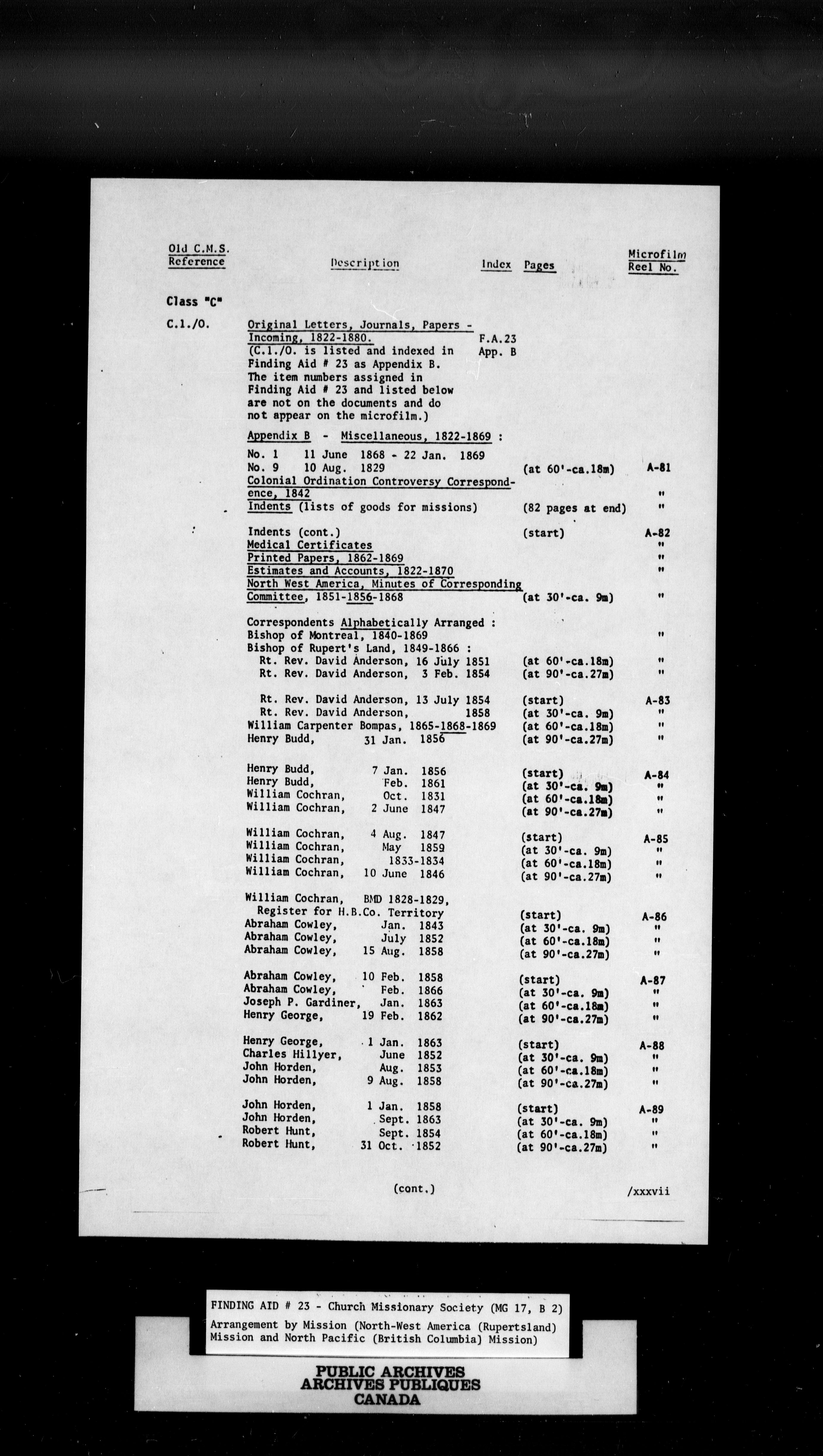 | Old C.M.S. Reference | Description | Index | Pages | Microfilm Reel No. |
|---|---|---|---|---|
| Class "C" | | | | |
| C.1./O. | Original Letters, Journals, Papers - Incoming, 1822-1880. (C.1./O. is listed and indexed in Finding Aid # 23 as Appendix B. The item numbers assigned in Finding Aid # 23 and listed below are not on the documents and do not appear on the microfilm.) | F.A.23 App. B | | |
| | Appendix B - Miscellaneous, 1822-1869 : | | | |
| | No. 1 11 June 1868 - 22 Jan. 1869 | | | |
| | No. 9 10 Aug. 1829 | | (at 60'-ca.18m) | A-81 |
| | Colonial Ordination Controversy Correspondence, 1842 | | | " |
| | Indents (lists of goods for missions) | | (82 pages at end) | " |
| | Indents (cont.) | | (start) | A-82 |
| | Medical Certificates | | | " |
| | Printed Papers, 1862-1869 | | | " |
| | Estimates and Accounts, 1822-1870 | | | " |
| | North West America, Minutes of Corresponding Committee, 1851-1856-1868 | | (at 30'-ca. 9m) | " |
| | Correspondents Alphabetically Arranged : | | | |
| | Bishop of Montreal, 1840-1869 | | | " |
| | Bishop of Rupert's Land, 1849-1866 : | | | |
| | Rt. Rev. David Anderson, 16 July 1851 | | (at 60'-ca.18m) | " |
| | Rt. Rev. David Anderson, 3 Feb. 1854 | | (at 90'-ca.27m) | " |
| | Rt. Rev. David Anderson, 13 July 1854 | | (start) | A-83 |
| | Rt. Rev. David Anderson, 1858 | | (at 30'-ca. 9m) | " |
| | William Carpenter Bompas, 1865-1868-1869 | | (at 60'-ca.18m) | " |
| | Henry Budd, 31 Jan. 1856 | | (at 90'-ca.27m) | " |
| | Henry Budd, 7 Jan. 1856 | | (start) | A-84 |
| | Henry Budd, Feb. 1861 | | (at 30'-ca. 9m) | " |
| | William Cochran, Oct. 1831 | | (at 60'-ca.18m) | " |
| | William Cochran, 2 June 1847 | | (at 90'-ca.27m) | " |
| | William Cochran, 4 Aug. 1847 | | (start) | A-85 |
| | William Cochran, May 1859 | | (at 30'-ca. 9m) | " |
| | William Cochran, 1833-1834 | | (at 60'-ca.18m) | " |
| | William Cochran, 10 June 1846 | | (at 90'-ca.27m) | " |
| | William Cochran, BMD 1828-1829, Register for H.B.Co. Territory | | (start) | A-86 |
| | Abraham Cowley, Jan. 1843 | | (at 30'-ca. 9m) | " |
| | Abraham Cowley, July 1852 | | (at 60'-ca.18m) | " |
| | Abraham Cowley, 15 Aug. 1858 | | (at 90'-ca.27m) | " |
| | Abraham Cowley, 10 Feb. 1858 | | (start) | A-87 |
| | Abraham Cowley, Feb. 1866 | | (at 30'-ca. 9m) | " |
| | Joseph P. Gardiner, Jan. 1863 | | (at 60'-ca.18m) | " |
| | Henry George, 19 Feb. 1862 | | (at 90'-ca.27m) | " |
| | Henry George, 1 Jan. 1863 | | (start) | A-88 |
| | Charles Hillyer, June 1852 | | (at 30'-ca. 9m) | " |
| | John Horden, Aug. 1853 | | (at 60'-ca.18m) | " |
| | John Horden, 9 Aug. 1858 | | (at 90'-ca.27m) | " |
| | John Horden, 1 Jan. 1858 | | (start) | A-89 |
| | John Horden, Sept. 1863 | | (at 30'-ca. 9m) | " |
| | Robert Hunt, Sept. 1854 | | (at 60'-ca.18m) | " |
| | Robert Hunt, 31 Oct. 1852 | | (at 90'-ca.27m) | " |

(cont.)

/xxxvii

FINDING AID # 23 - Church Missionary Society (MG 17, B 2)
Arrangement by Mission (North-West America (Rupertsland) Mission and North Pacific (British Columbia) Mission)

PUBLIC ARCHIVES
ARCHIVES PUBLIQUES
CANADA